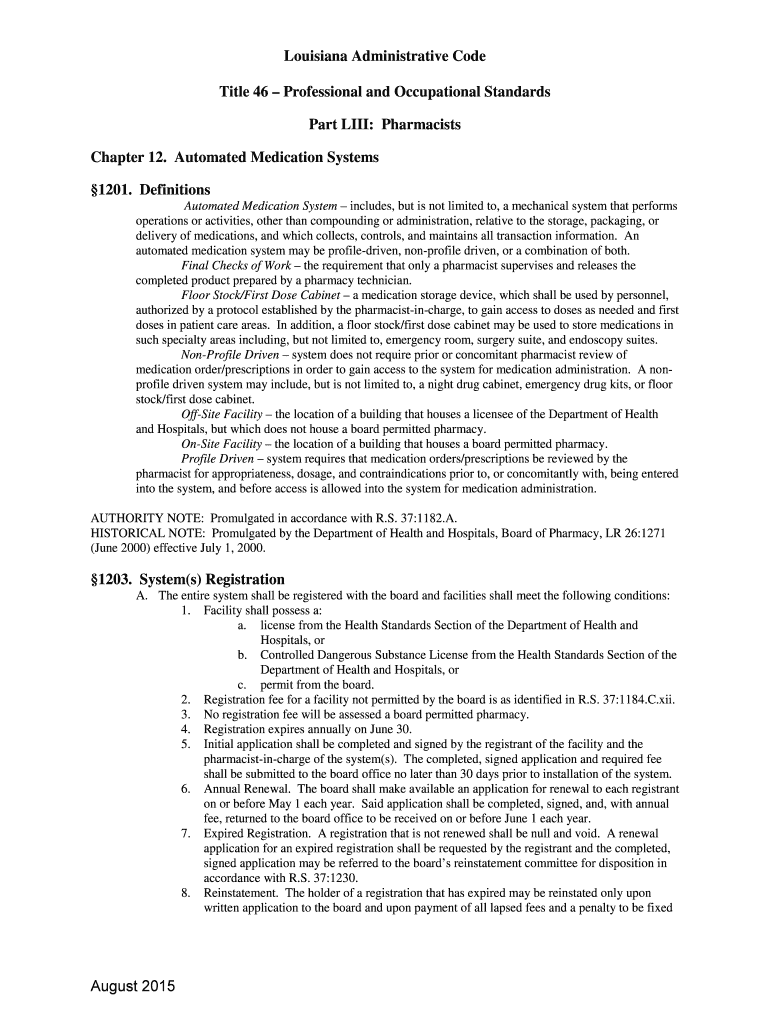 Louisiana Administrative Code

Title 46 – Professional and Occupational Standards

Part LIII: Pharmacists

Chapter 12. Automated Medication Systems

§1201. Definitions

Automated Medication System – includes, but is not limited to, a mechanical system that performs operations or activities, other than compounding or administration, relative to the storage, packaging, or delivery of medications, and which collects, controls, and maintains all transaction information. An automated medication system may be profile-driven, non-profile driven, or a combination of both.

Final Checks of Work – the requirement that only a pharmacist supervises and releases the completed product prepared by a pharmacy technician.

Floor Stock/First Dose Cabinet – a medication storage device, which shall be used by personnel, authorized by a protocol established by the pharmacist-in-charge, to gain access to doses as needed and first doses in patient care areas. In addition, a floor stock/first dose cabinet may be used to store medications in such specialty areas including, but not limited to, emergency room, surgery suite, and endoscopy suites.

Non-Profile Driven – system does not require prior or concomitant pharmacist review of medication order/prescriptions in order to gain access to the system for medication administration. A non-profile driven system may include, but is not limited to, a night drug cabinet, emergency drug kits, or floor stock/first dose cabinet.

Off-Site Facility – the location of a building that houses a licensee of the Department of Health and Hospitals, but which does not house a board permitted pharmacy.

On-Site Facility – the location of a building that houses a board permitted pharmacy.

Profile Driven – system requires that medication orders/prescriptions be reviewed by the pharmacist for appropriateness, dosage, and contraindications prior to, or concomitantly with, being entered into the system, and before access is allowed into the system for medication administration.

AUTHORITY NOTE: Promulgated in accordance with R.S. 37:1182.A.
HISTORICAL NOTE: Promulgated by the Department of Health and Hospitals, Board of Pharmacy, LR 26:1271 (June 2000) effective July 1, 2000.

§1203. System(s) Registration

A. The entire system shall be registered with the board and facilities shall meet the following conditions:
1. Facility shall possess a:
a. license from the Health Standards Section of the Department of Health and Hospitals, or
b. Controlled Dangerous Substance License from the Health Standards Section of the Department of Health and Hospitals, or
c. permit from the board.
2. Registration fee for a facility not permitted by the board is as identified in R.S. 37:1184.C.xii.
3. No registration fee will be assessed a board permitted pharmacy.
4. Registration expires annually on June 30.
5. Initial application shall be completed and signed by the registrant of the facility and the pharmacist-in-charge of the system(s). The completed, signed application and required fee shall be submitted to the board office no later than 30 days prior to installation of the system.
6. Annual Renewal. The board shall make available an application for renewal to each registrant on or before May 1 each year. Said application shall be completed, signed, and, with annual fee, returned to the board office to be received on or before June 1 each year.
7. Expired Registration. A registration that is not renewed shall be null and void. A renewal application for an expired registration shall be requested by the registrant and the completed, signed application may be referred to the board's reinstatement committee for disposition in accordance with R.S. 37:1230.
8. Reinstatement. The holder of a registration that has expired may be reinstated only upon written application to the board and upon payment of all lapsed fees and a penalty to be fixed

August 2015